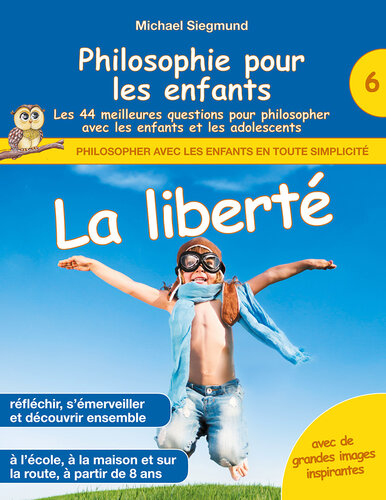 Michael Siegmund

Philosophie pour les enfants

6

Les 44 meilleures questions pour philosopher avec les enfants et les adolescents

PHILOSOPHER AVEC LES ENFANTS EN TOUTE SIMPLICITÉ

La liberté

réfléchir, s'émerveiller et découvrir ensemble

à l'école, à la maison et sur la route, à partir de 8 ans

avec de grandes images inspirantes